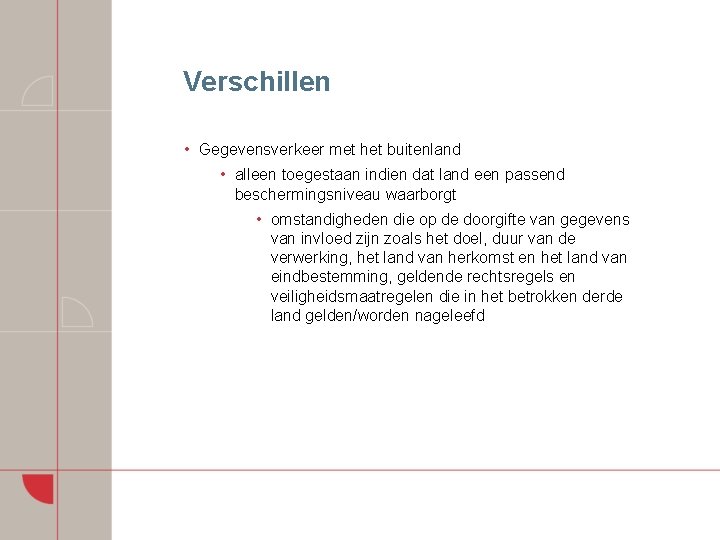 Verschillen

• Gegevensverkeer met het buitenland

• alleen toegestaan indien dat land een passend beschermingsniveau waarborgt

• omstandigheden die op de doorgifte van gegevens van invloed zijn zoals het doel, duur van de verwerking, het land van herkomst en het land van eindbestemming, geldende rechtsregels en veiligheidsmaatregelen die in het betrokken derde land gelden/worden nageleefd